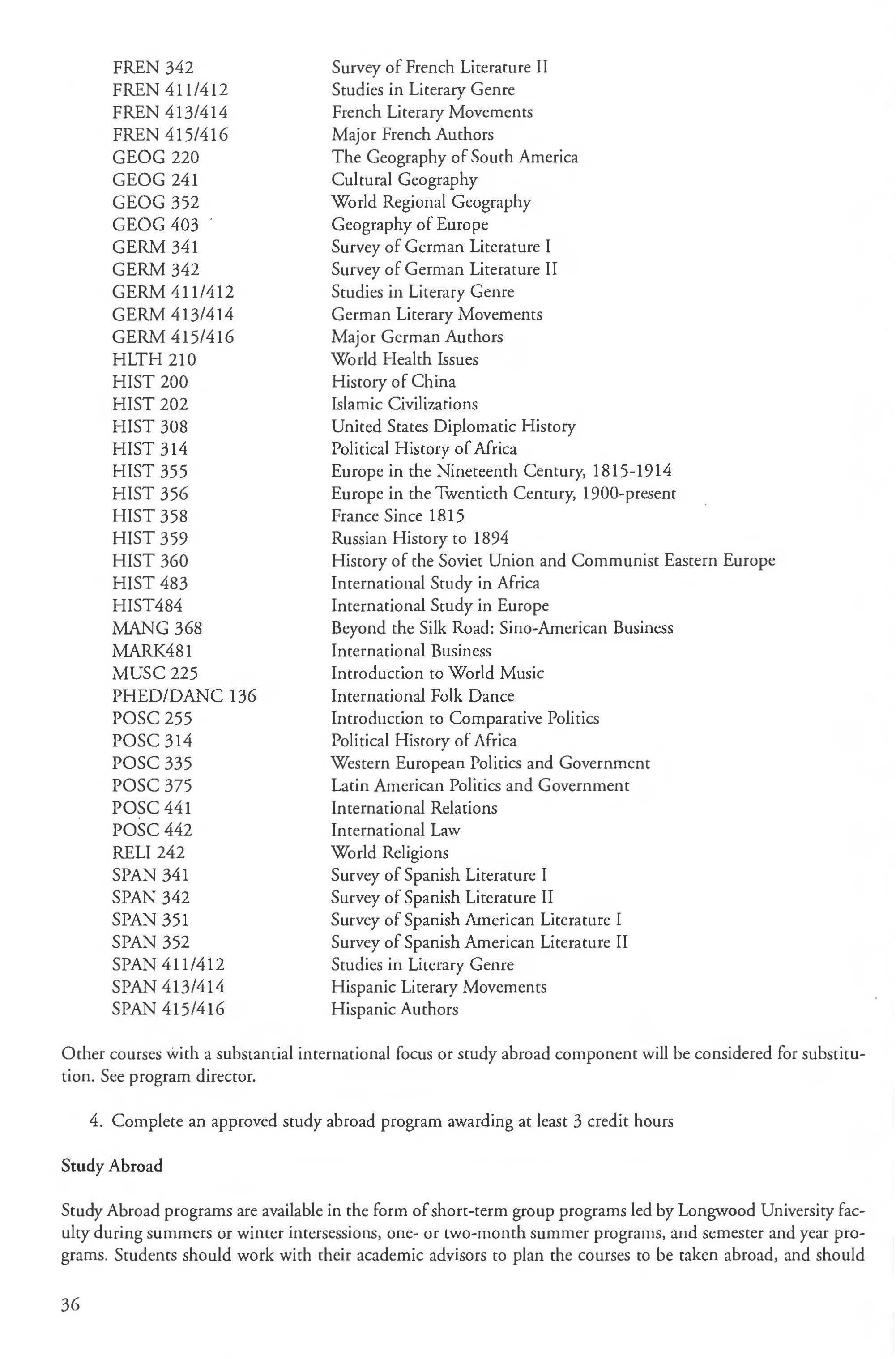 | | |
|---|---|
| FREN 342 | Survey of French Literature II |
| FREN 411/412 | Studies in Literary Genre |
| FREN 413/414 | French Literary Movements |
| FREN 415/416 | Major French Authors |
| GEOG 220 | The Geography of South America |
| GEOG 241 | Cultural Geography |
| GEOG 352 | World Regional Geography |
| GEOG 403 | Geography of Europe |
| GERM 341 | Survey of German Literature I |
| GERM 342 | Survey of German Literature II |
| GERM 411/412 | Studies in Literary Genre |
| GERM 413/414 | German Literary Movements |
| GERM 415/416 | Major German Authors |
| HLTH 210 | World Health Issues |
| HIST 200 | History of China |
| HIST 202 | Islamic Civilizations |
| HIST 308 | United States Diplomatic History |
| HIST 314 | Political History of Africa |
| HIST 355 | Europe in the Nineteenth Century, 1815-1914 |
| HIST 356 | Europe in the Twentieth Century, 1900-present |
| HIST 358 | France Since 1815 |
| HIST 359 | Russian History to 1894 |
| HIST 360 | History of the Soviet Union and Communist Eastern Europe |
| HIST 483 | International Study in Africa |
| HIST484 | International Study in Europe |
| MANG 368 | Beyond the Silk Road: Sino-American Business |
| MARK481 | International Business |
| MUSC 225 | Introduction to World Music |
| PHED/DANC 136 | International Folk Dance |
| POSC 255 | Introduction to Comparative Politics |
| POSC 314 | Political History of Africa |
| POSC 335 | Western European Politics and Government |
| POSC 375 | Latin American Politics and Government |
| POSC 441 | International Relations |
| POSC 442 | International Law |
| RELI 242 | World Religions |
| SPAN 341 | Survey of Spanish Literature I |
| SPAN 342 | Survey of Spanish Literature II |
| SPAN 351 | Survey of Spanish American Literature I |
| SPAN 352 | Survey of Spanish American Literature II |
| SPAN 411/412 | Studies in Literary Genre |
| SPAN 413/414 | Hispanic Literary Movements |
| SPAN 415/416 | Hispanic Authors |

Other courses with a substantial international focus or study abroad component will be considered for substitution. See program director.

4. Complete an approved study abroad program awarding at least 3 credit hours

Study Abroad

Study Abroad programs are available in the form of short-term group programs led by Longwood University faculty during summers or winter intersessions, one- or two-month summer programs, and semester and year programs. Students should work with their academic advisors to plan the courses to be taken abroad, and should

36